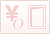 ¥0